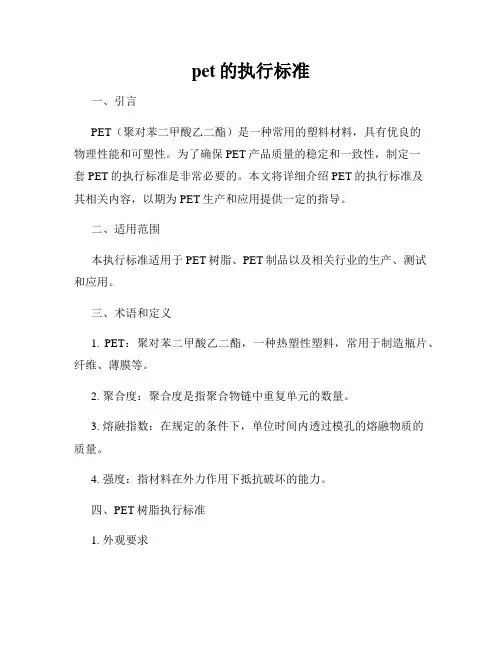 pet 的执行标准

一、引言

PET（聚对苯二甲酸乙二酯）是一种常用的塑料材料，具有优良的物理性能和可塑性。为了确保 PET 产品质量的稳定和一致性，制定一套 PET 的执行标准是非常必要的。本文将详细介绍 PET 的执行标准及其相关内容，以期为 PET 生产和应用提供一定的指导。

二、适用范围

本执行标准适用于 PET 树脂、PET 制品以及相关行业的生产、测试和应用。

三、术语和定义

1. PET：聚对苯二甲酸乙二酯，一种热塑性塑料，常用于制造瓶片、纤维、薄膜等。

2. 聚合度：聚合度是指聚合物链中重复单元的数量。

3. 熔融指数：在规定的条件下，单位时间内透过模孔的熔融物质的质量。

4. 强度：指材料在外力作用下抵抗破坏的能力。

四、PET 树脂执行标准

1. 外观要求